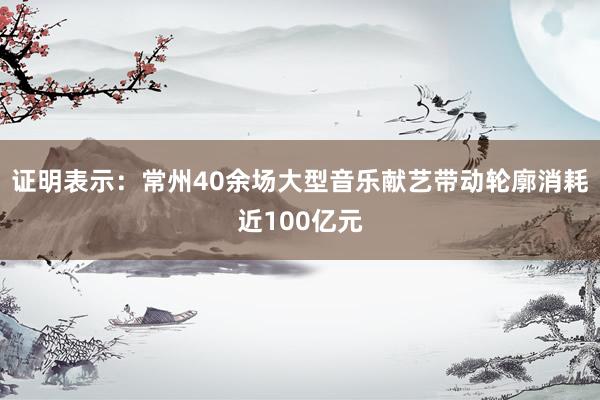 证明表示：常州40余场大型音乐献艺带动轮廓消耗近100亿元